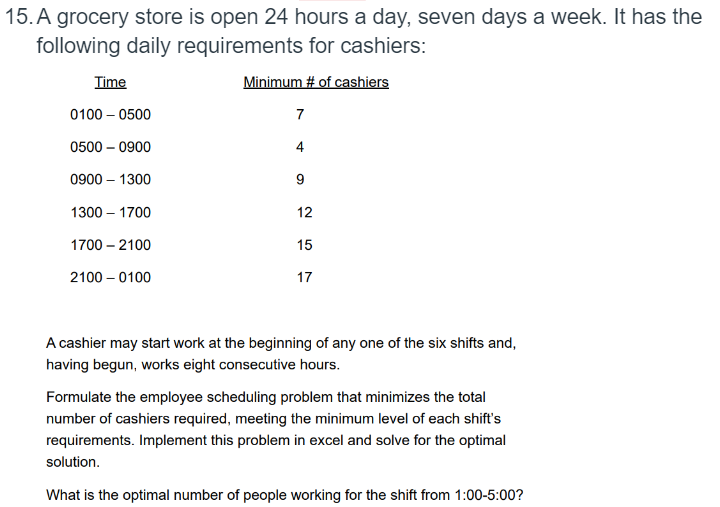 15. A grocery store is open 24 hours a day, seven days a week. It has the following daily requirements for cashiers:

| Time | Minimum # of cashiers |
|---|---|
| 0100 – 0500 | 7 |
| 0500 – 0900 | 4 |
| 0900 – 1300 | 9 |
| 1300 – 1700 | 12 |
| 1700 – 2100 | 15 |
| 2100 – 0100 | 17 |

A cashier may start work at the beginning of any one of the six shifts and, having begun, works eight consecutive hours.

Formulate the employee scheduling problem that minimizes the total number of cashiers required, meeting the minimum level of each shift's requirements. Implement this problem in excel and solve for the optimal solution.

What is the optimal number of people working for the shift from 1:00-5:00?